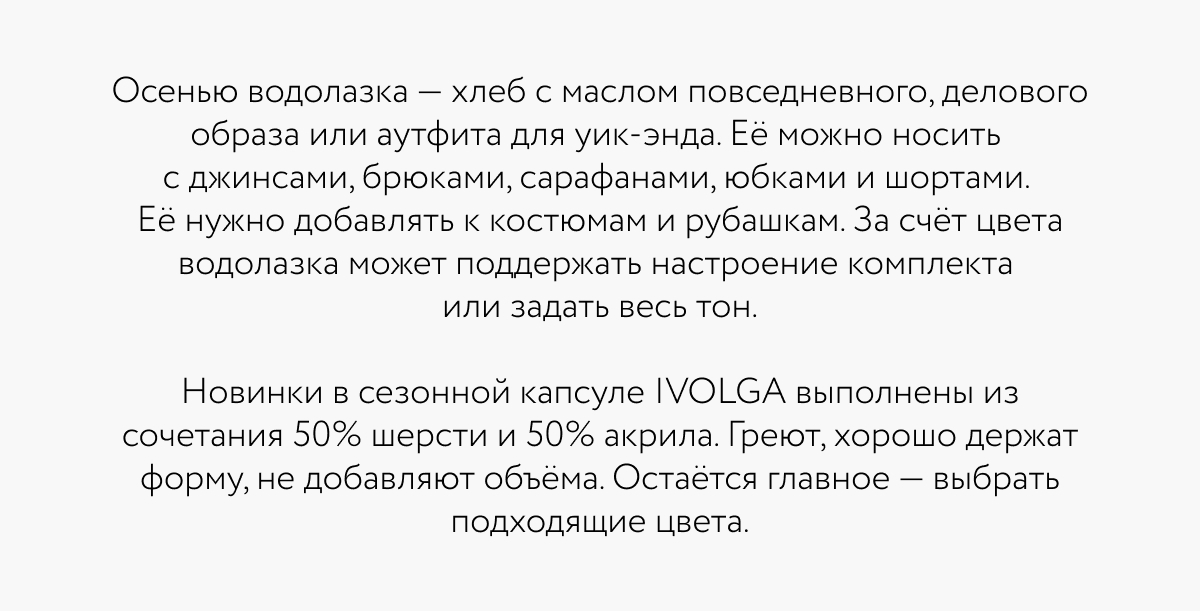 Осенью водолазка — хлеб с маслом повседневного, делового образа или аутфита для уик-энда. Её можно носить с джинсами, брюками, сарафанами, юбками и шортами. Её нужно добавлять к костюмам и рубашкам. За счёт цвета водолазка может поддержать настроение комплекта или задать весь тон.

Новинки в сезонной капсуле IVOLGA выполнены из сочетания 50% шерсти и 50% акрила. Греют, хорошо держат форму, не добавляют объёма. Остаётся главное — выбрать подходящие цвета.